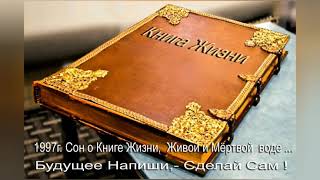 Книга Жизни

1997г. Сон о Книге Жизни, Живой и Мёртвой воде ...
Будущее Напиши,- Сделай Сам !